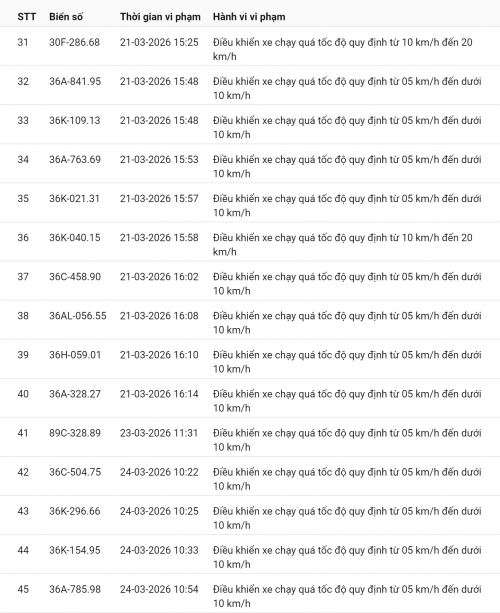 | STT | Biển số | Thời gian vi phạm | Hành vi vi phạm |
|---|---|---|---|
| 31 | 30F-286.68 | 21-03-2026 15:25 | Điều khiển xe chạy quá tốc độ quy định từ 10 km/h đến 20 km/h |
| 32 | 36A-841.95 | 21-03-2026 15:48 | Điều khiển xe chạy quá tốc độ quy định từ 05 km/h đến dưới 10 km/h |
| 33 | 36K-109.13 | 21-03-2026 15:48 | Điều khiển xe chạy quá tốc độ quy định từ 05 km/h đến dưới 10 km/h |
| 34 | 36A-763.69 | 21-03-2026 15:53 | Điều khiển xe chạy quá tốc độ quy định từ 05 km/h đến dưới 10 km/h |
| 35 | 36K-021.31 | 21-03-2026 15:57 | Điều khiển xe chạy quá tốc độ quy định từ 05 km/h đến dưới 10 km/h |
| 36 | 36K-040.15 | 21-03-2026 15:58 | Điều khiển xe chạy quá tốc độ quy định từ 10 km/h đến 20 km/h |
| 37 | 36C-458.90 | 21-03-2026 16:02 | Điều khiển xe chạy quá tốc độ quy định từ 05 km/h đến dưới 10 km/h |
| 38 | 36AL-056.55 | 21-03-2026 16:08 | Điều khiển xe chạy quá tốc độ quy định từ 05 km/h đến dưới 10 km/h |
| 39 | 36H-059.01 | 21-03-2026 16:10 | Điều khiển xe chạy quá tốc độ quy định từ 05 km/h đến dưới 10 km/h |
| 40 | 36A-328.27 | 21-03-2026 16:14 | Điều khiển xe chạy quá tốc độ quy định từ 05 km/h đến dưới 10 km/h |
| 41 | 89C-328.89 | 23-03-2026 11:31 | Điều khiển xe chạy quá tốc độ quy định từ 05 km/h đến dưới 10 km/h |
| 42 | 36C-504.75 | 24-03-2026 10:22 | Điều khiển xe chạy quá tốc độ quy định từ 05 km/h đến dưới 10 km/h |
| 43 | 36K-296.66 | 24-03-2026 10:25 | Điều khiển xe chạy quá tốc độ quy định từ 05 km/h đến dưới 10 km/h |
| 44 | 36K-154.95 | 24-03-2026 10:33 | Điều khiển xe chạy quá tốc độ quy định từ 05 km/h đến dưới 10 km/h |
| 45 | 36A-785.98 | 24-03-2026 10:54 | Điều khiển xe chạy quá tốc độ quy định từ 05 km/h đến dưới 10 km/h |